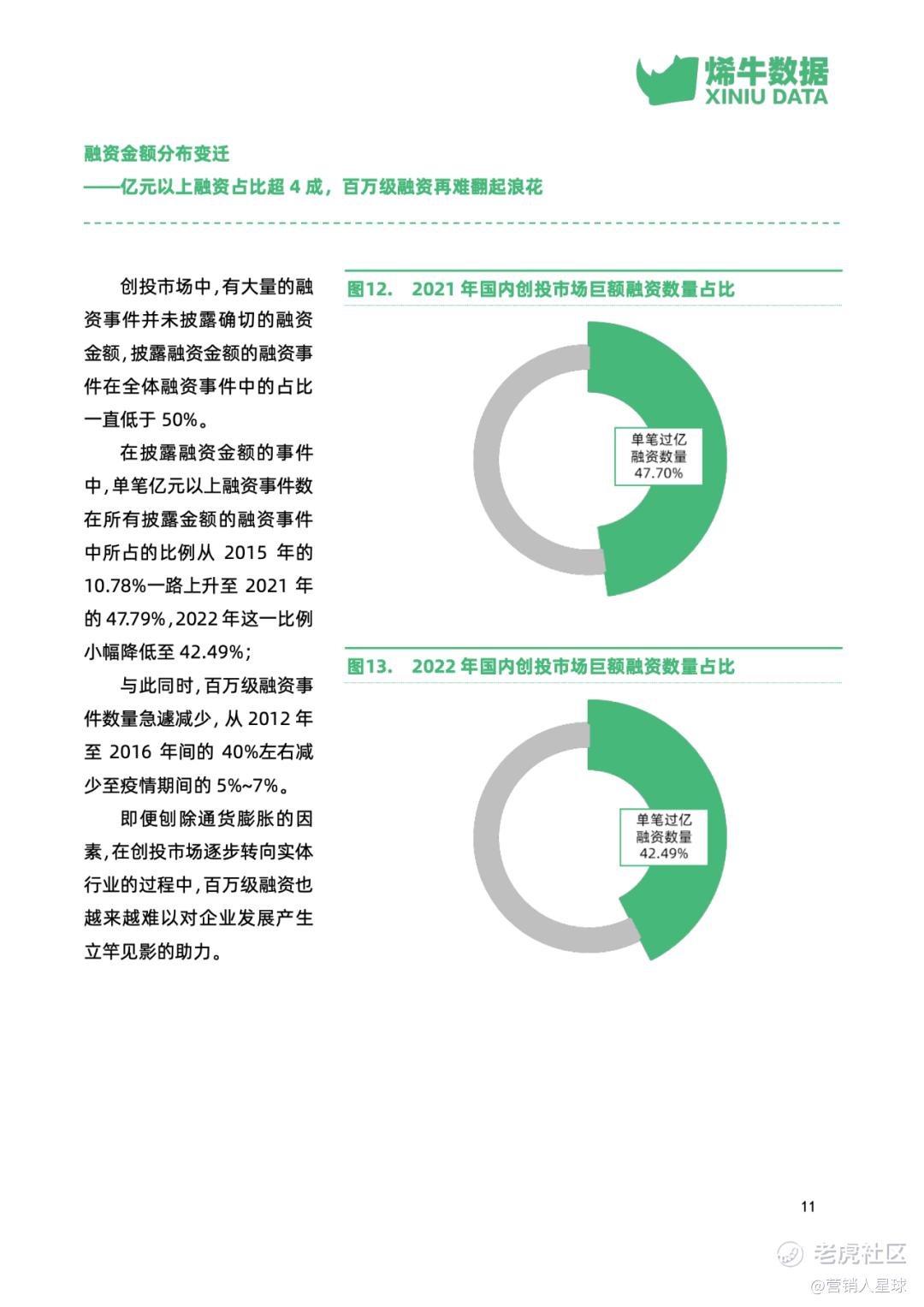 烯牛数据
XINIU DATA

融资金额分布变迁
——亿元以上融资占比超 4 成，百万级融资再难翻起浪花

创投市场中，有大量的融资事件并未披露确切的融资金额，披露融资金额的融资事件在全体融资事件中的占比一直低于 50%。

在披露融资金额的事件中，单笔亿元以上融资事件数在所有披露金额的融资事件中所占的比例从 2015 年的 10.78%一路上升至 2021 年的 47.79%，2022 年这一比例小幅降低至 42.49%；

与此同时，百万级融资事件数量急遽减少，从 2012 年至 2016 年间的 40%左右减少至疫情期间的 5%~7%。

即便刨除通货膨胀的因素，在创投市场逐步转向实体行业的过程中，百万级融资也越来越难以对企业发展产生立竿见影的助力。

图12. 2021 年国内创投市场巨额融资数量占比

单笔过亿
融资数量
47.70%

图13. 2022 年国内创投市场巨额融资数量占比

单笔过亿
融资数量
42.49%

11

老虎社区
@营销人星球